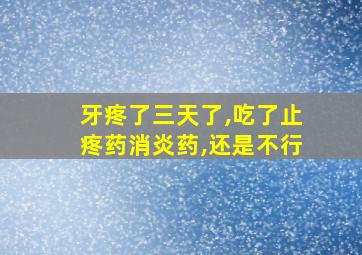 牙疼了三天了,吃了止疼药消炎药,还是不行